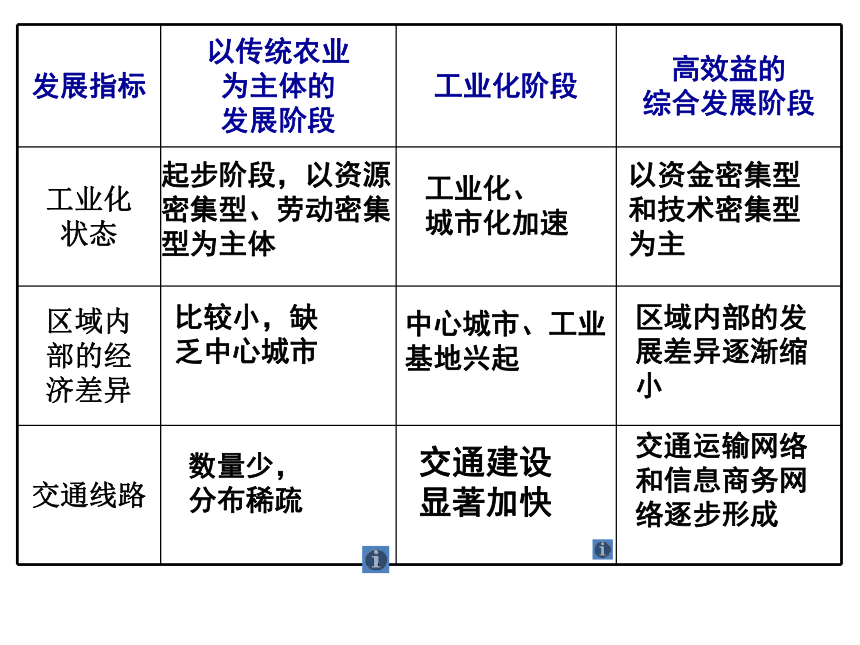 | 发展指标 | 以传统农业为主体的发展阶段 | 工业化阶段 | 高效益的综合发展阶段 |
|---|---|---|---|
| 工业化状态 | 起步阶段，以资源密集型、劳动密集型为主体 | 工业化、城市化加速 | 以资金密集型和技术密集型为主 |
| 区域内部的经济差异 | 比较小，缺乏中心城市 | 中心城市、工业基地兴起 | 区域内部的发展差异逐渐缩小 |
| 交通线路 | 数量少，分布稀疏 | 交通建设显著加快 | 交通运输网络和信息商务网络逐步形成 |